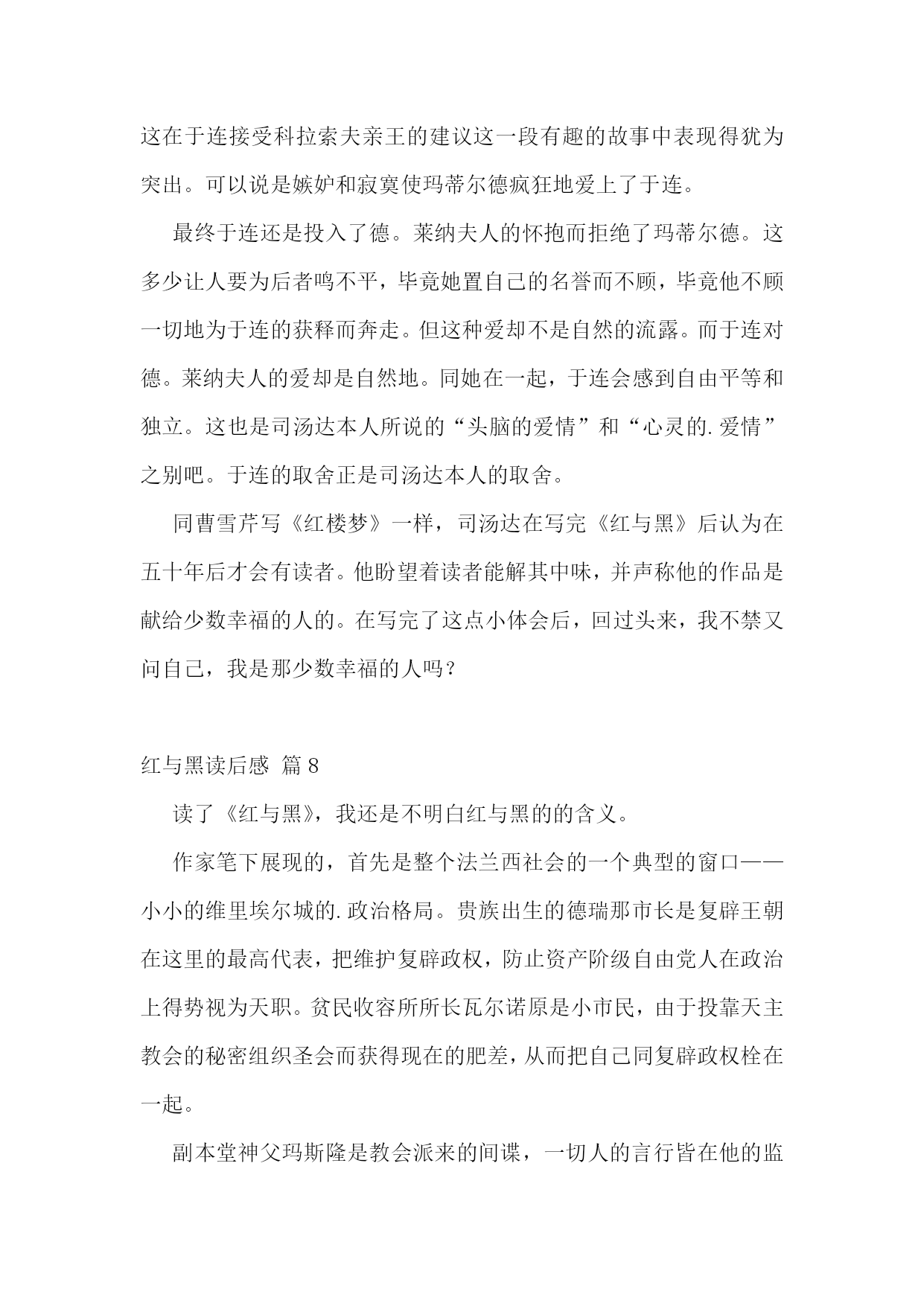 这在于连接受科拉索夫亲王的建议这一段有趣的故事中表现得犹为突出。可以说是嫉妒和寂寞使玛蒂尔德疯狂地爱上了于连。

最终于连还是投入了德。莱纳夫人的怀抱而拒绝了玛蒂尔德。这多少让人要为后者鸣不平，毕竟她置自己的名誉而不顾，毕竟他不顾一切地为于连的获释而奔走。但这种爱却不是自然的流露。而于连对德。莱纳夫人的爱却是自然地。同她在一起，于连会感到自由平等和独立。这也是司汤达本人所说的“头脑的爱情”和“心灵的.爱情”之别吧。于连的取舍正是司汤达本人的取舍。

同曹雪芹写《红楼梦》一样，司汤达在写完《红与黑》后认为在五十年后才会有读者。他盼望着读者能解其中味，并声称他的作品是献给少数幸福的人的。在写完了这点小体会后，回过头来，我不禁又问自己，我是那少数幸福的人吗？

红与黑读后感 篇8

读了《红与黑》，我还是不明白红与黑的的含义。

作家笔下展现的，首先是整个法兰西社会的一个典型的窗口——小小的维里埃尔城的.政治格局。贵族出生的德瑞那市长是复辟王朝在这里的最高代表，把维护复辟政权，防止资产阶级自由党人在政治上得势视为天职。贫民收容所所长瓦尔诺原是小市民，由于投靠天主教会的秘密组织圣会而获得现在的肥差，从而把自己同复辟政权栓在一起。

副本堂神父玛斯隆是教会派来的间谍，一切人的言行皆在他的监